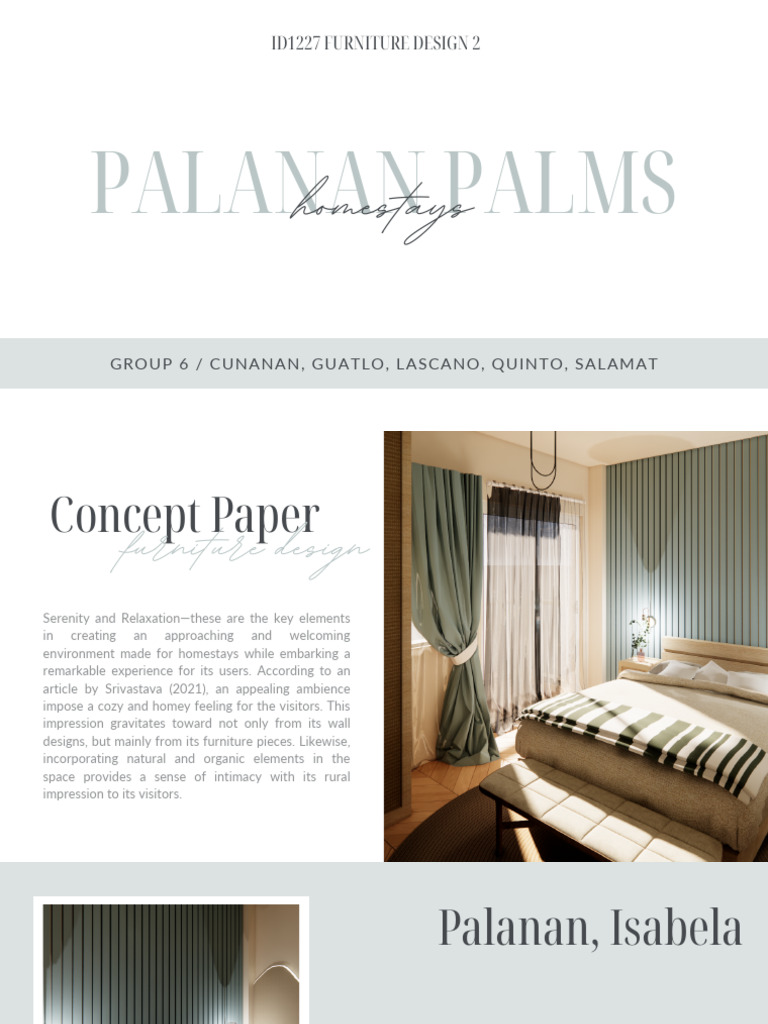 ID1227 FURNITURE DESIGN 2

PALANAN PALMS
homestays

GROUP 6 / CUNANAN, GUATLO, LASCANO, QUINTO, SALAMAT

Concept Paper
furniture design

Serenity and Relaxation—these are the key elements in creating an approaching and welcoming environment made for homestays while embarking a remarkable experience for its users. According to an article by Srivastava (2021), an appealing ambience impose a cozy and homey feeling for the visitors. This impression gravitates toward not only from its wall designs, but mainly from its furniture pieces. Likewise, incorporating natural and organic elements in the space provides a sense of intimacy with its rural impression to its visitors.

Palanan, Isabela